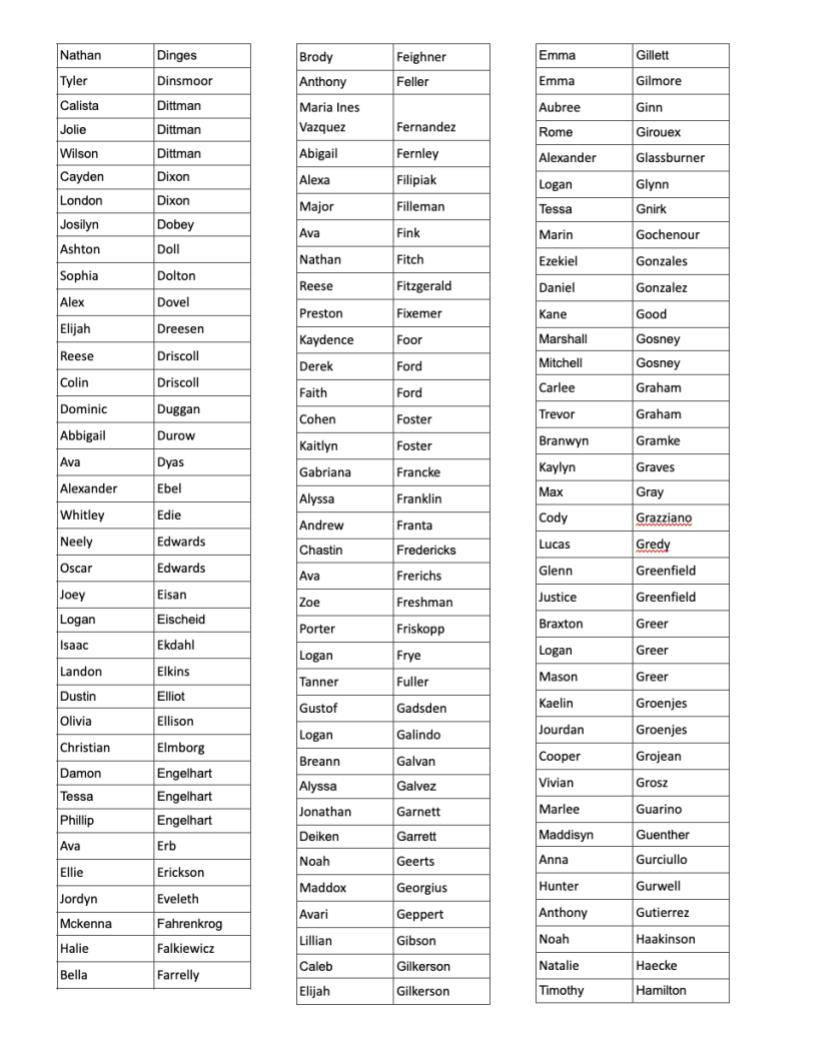 | Nathan | Dinges |
|---|---|
| Tyler | Dinsmoor |
| Calista | Dittman |
| Jolie | Dittman |
| Wilson | Dittman |
| Cayden | Dixon |
| London | Dixon |
| Josilyn | Dobey |
| Ashton | Doll |
| Sophia | Dolton |
| Alex | Dovel |
| Elijah | Dreesen |
| Reese | Driscoll |
| Colin | Driscoll |
| Dominic | Duggan |
| Abbigail | Durow |
| Ava | Dyas |
| Alexander | Ebel |
| Whitley | Edie |
| Neely | Edwards |
| Oscar | Edwards |
| Joey | Eisan |
| Logan | Eischeid |
| Isaac | Ekdahl |
| Landon | Elkins |
| Dustin | Elliot |
| Olivia | Ellison |
| Christian | Elmborg |
| Damon | Engelhart |
| Tessa | Engelhart |
| Phillip | Engelhart |
| Ava | Erb |
| Ellie | Erickson |
| Jordyn | Eveleth |
| Mckenna | Fahrenkrog |
| Halie | Falkiewicz |
| Bella | Farrelly |

| Brody | Feighner |
|---|---|
| Anthony | Feller |
| Maria Ines Vazquez | Fernandez |
| Abigail | Fernley |
| Alexa | Filipiak |
| Major | Filleman |
| Ava | Fink |
| Nathan | Fitch |
| Reese | Fitzgerald |
| Preston | Fixemer |
| Kaydence | Foor |
| Derek | Ford |
| Faith | Ford |
| Cohen | Foster |
| Kaitlyn | Foster |
| Gabriana | Francke |
| Alyssa | Franklin |
| Andrew | Franta |
| Chastin | Fredericks |
| Ava | Frerichs |
| Zoe | Freshman |
| Porter | Friskopp |
| Logan | Frye |
| Tanner | Fuller |
| Gustof | Gadsden |
| Logan | Galindo |
| Breann | Galvan |
| Alyssa | Galvez |
| Jonathan | Garnett |
| Deiken | Garrett |
| Noah | Geerts |
| Maddox | Georgius |
| Avari | Geppert |
| Lillian | Gibson |
| Caleb | Gilkerson |
| Elijah | Gilkerson |

| Emma | Gillett |
|---|---|
| Emma | Gilmore |
| Aubree | Ginn |
| Rome | Girouex |
| Alexander | Glassburner |
| Logan | Glynn |
| Tessa | Gnirk |
| Marin | Gochenour |
| Ezekiel | Gonzales |
| Daniel | Gonzalez |
| Kane | Good |
| Marshall | Gosney |
| Mitchell | Gosney |
| Carlee | Graham |
| Trevor | Graham |
| Branwyn | Gramke |
| Kaylyn | Graves |
| Max | Gray |
| Cody | Grazziano |
| Lucas | Gredy |
| Glenn | Greenfield |
| Justice | Greenfield |
| Braxton | Greer |
| Logan | Greer |
| Mason | Greer |
| Kaelin | Groenjes |
| Jourdan | Groenjes |
| Cooper | Grojean |
| Vivian | Grosz |
| Marlee | Guarino |
| Maddisyn | Guenther |
| Anna | Gurciullo |
| Hunter | Gurwell |
| Anthony | Gutierrez |
| Noah | Haakinson |
| Natalie | Haecke |
| Timothy | Hamilton |